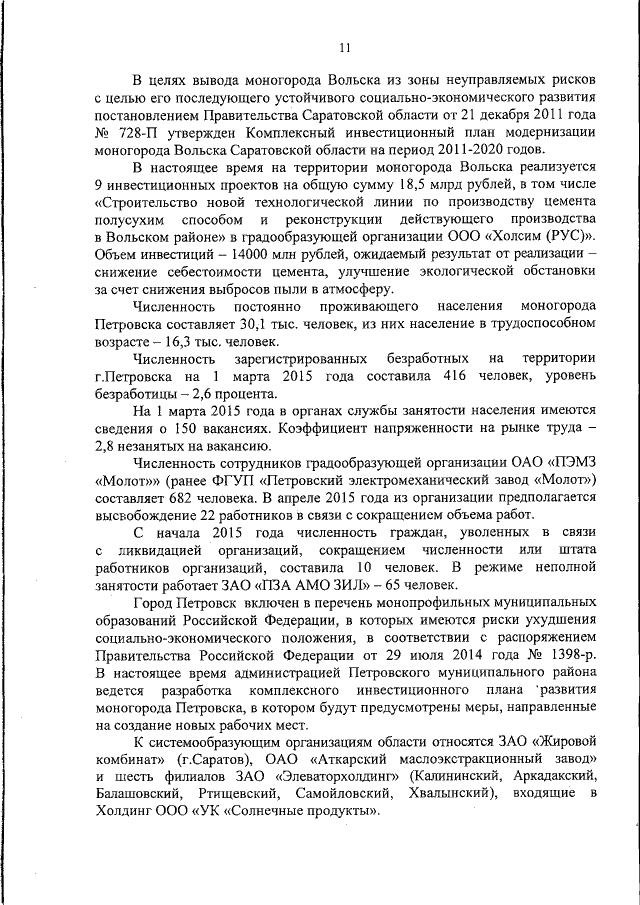 11

В целях вывода моногорода Вольска из зоны неуправляемых рисков с целью его последующего устойчивого социально-экономического развития постановлением Правительства Саратовской области от 21 декабря 2011 года № 728-П утвержден Комплексный инвестиционный план модернизации моногорода Вольска Саратовской области на период 2011-2020 годов.

В настоящее время на территории моногорода Вольска реализуется 9 инвестиционных проектов на общую сумму 18,5 млрд рублей, в том числе «Строительство новой технологической линии по производству цемента полусухим способом и реконструкции действующего производства в Вольском районе» в градообразующей организации ООО «Холсим (РУС)». Объем инвестиций – 14000 млн рублей, ожидаемый результат от реализации – снижение себестоимости цемента, улучшение экологической обстановки за счет снижения выбросов пыли в атмосферу.

Численность постоянно проживающего населения моногорода Петровска составляет 30,1 тыс. человек, из них население в трудоспособном возрасте – 16,3 тыс. человек.

Численность зарегистрированных безработных на территории г.Петровска на 1 марта 2015 года составила 416 человек, уровень безработицы – 2,6 процента.

На 1 марта 2015 года в органах службы занятости населения имеются сведения о 150 вакансиях. Коэффициент напряженности на рынке труда – 2,8 незанятых на вакансию.

Численность сотрудников градообразующей организации ОАО «ПЭМЗ «Молот»» (ранее ФГУП «Петровский электромеханический завод «Молот») составляет 682 человека. В апреле 2015 года из организации предполагается высвобождение 22 работников в связи с сокращением объема работ.

С начала 2015 года численность граждан, уволенных в связи с ликвидацией организаций, сокращением численности или штата работников организаций, составила 10 человек. В режиме неполной занятости работает ЗАО «ПЗА АМО ЗИЛ» – 65 человек.

Город Петровск включен в перечень монопрофильных муниципальных образований Российской Федерации, в которых имеются риски ухудшения социально-экономического положения, в соответствии с распоряжением Правительства Российской Федерации от 29 июля 2014 года № 1398-р. В настоящее время администрацией Петровского муниципального района ведется разработка комплексного инвестиционного плана развития моногорода Петровска, в котором будут предусмотрены меры, направленные на создание новых рабочих мест.

К системообразующим организациям области относятся ЗАО «Жировой комбинат» (г.Саратов), ОАО «Аткарский маслоэкстракционный завод» и шесть филиалов ЗАО «Элеваторхолдинг» (Калининский, Аркадакский, Балашовский, Ртищевский, Самойловский, Хвалынский), входящие в Холдинг ООО «УК «Солнечные продукты».